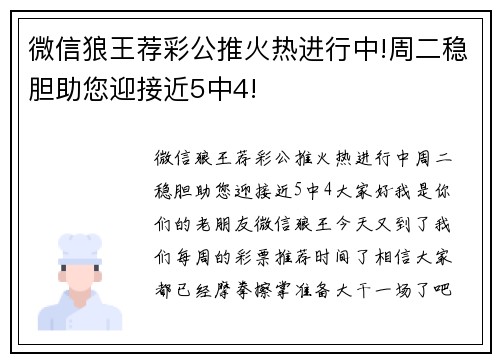 微信狼王荐彩公推火热进行中!周二稳胆助您迎接近5中4!

微信狼王荐彩公推火热进行中周二稳胆助您迎接近5中4大家好我是你们的老朋友微信狼王今天又到了我们每周的彩票推荐时间了相信大家都已经摩拳擦掌准备大干一场了吧